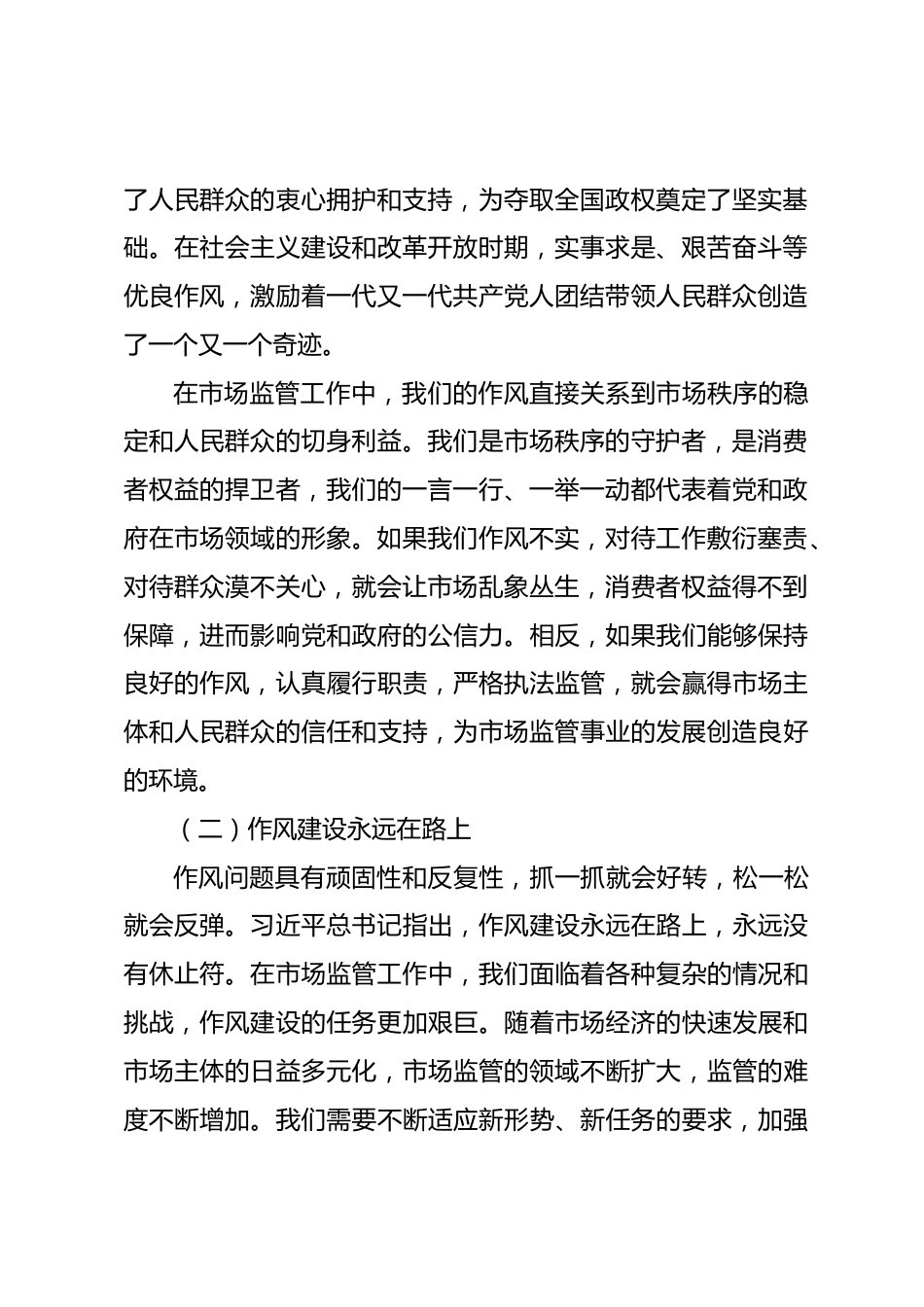 了人民群众的衷心拥护和支持，为夺取全国政权奠定了坚实基础。在社会主义建设和改革开放时期，实事求是、艰苦奋斗等优良作风，激励着一代又一代共产党人团结带领人民群众创造了一个又一个奇迹。

在市场监管工作中，我们的作风直接关系到市场秩序的稳定和人民群众的切身利益。我们是市场秩序的守护者，是消费者权益的捍卫者，我们的一言一行、一举一动都代表着党和政府在市场领域的形象。如果我们作风不实，对待工作敷衍塞责、对待群众漠不关心，就会让市场乱象丛生，消费者权益得不到保障，进而影响党和政府的公信力。相反，如果我们能够保持良好的作风，认真履行职责，严格执法监管，就会赢得市场主体和人民群众的信任和支持，为市场监管事业的发展创造良好的环境。

（二）作风建设永远在路上

作风问题具有顽固性和反复性，抓一抓就会好转，松一松就会反弹。习近平总书记指出，作风建设永远在路上，永远没有休止符。在市场监管工作中，我们面临着各种复杂的情况和挑战，作风建设的任务更加艰巨。随着市场经济的快速发展和市场主体的日益多元化，市场监管的领域不断扩大，监管的难度不断增加。我们需要不断适应新形势、新任务的要求，加强